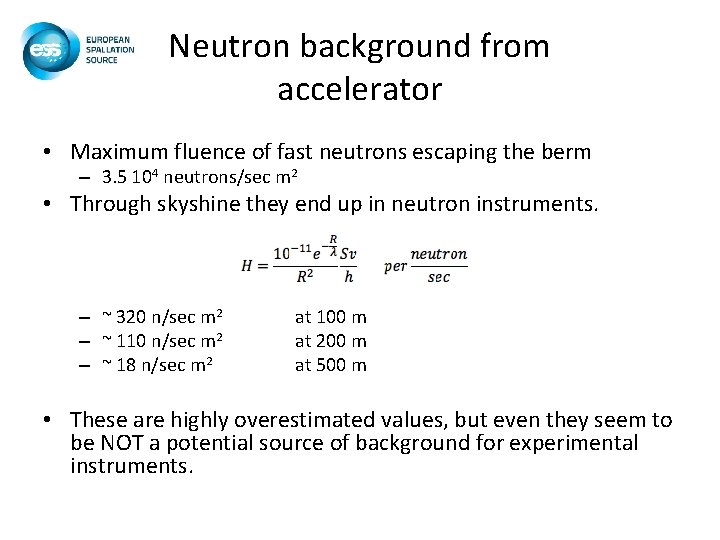 ess EUROPEAN SPALLATION SOURCE

Neutron background from accelerator

• Maximum fluence of fast neutrons escaping the berm
– 3.5 $10^4$ neutrons/sec $m^2$
• Through skyshine they end up in neutron instruments.

$H = \frac{10^{-11} e^{-\frac{R}{\lambda}}}{R^2} \frac{Sv}{h} \quad per \frac{neutron}{sec}$

– ~ 320 n/sec $m^2$ at 100 m
– ~ 110 n/sec $m^2$ at 200 m
– ~ 18 n/sec $m^2$ at 500 m

• These are highly overestimated values, but even they seem to be NOT a potential source of background for experimental instruments.